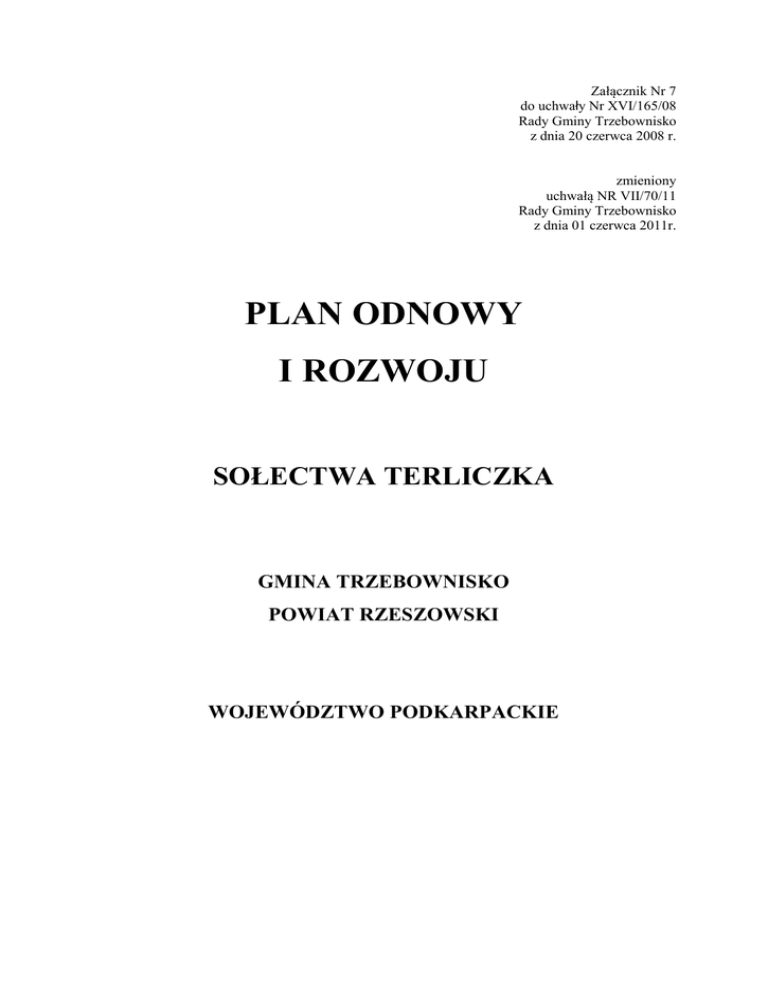 Załącznik Nr 7
do uchwały Nr XVI/165/08
Rady Gminy Trzebownisko
z dnia 20 czerwca 2008 r.

zmieniony
uchwałą NR VII/70/11
Rady Gminy Trzebownisko
z dnia 01 czerwca 2011r.

PLAN ODNOWY
I ROZWOJU

SOŁECTWA TERLICZKA

GMINA TRZEBOWNISKO
POWIAT RZESZOWSKI

WOJEWÓDZTWO PODKARPACKIE